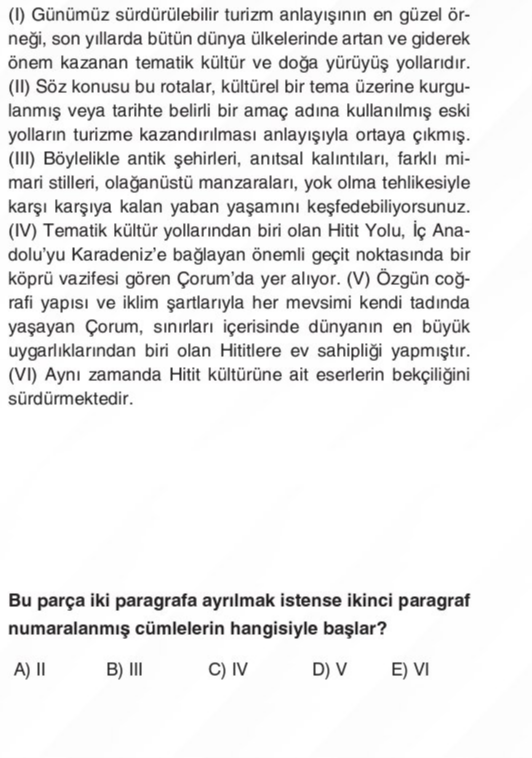 (I) Günümüz sürdürülebilir turizm anlayışının en güzel örneği, son yıllarda bütün dünya ülkelerinde artan ve giderek önem kazanan tematik kültür ve doğa yürüyüş yollarıdır. (II) Söz konusu bu rotalar, kültürel bir tema üzerine kurgulanmış veya tarihte belirli bir amaç adına kullanılmış eski yolların turizme kazandırılması anlayışıyla ortaya çıkmış. (III) Böylelikle antik şehirleri, anıtsal kalıntıları, farklı mimari stilleri, olağanüstü manzaraları, yok olma tehlikesiyle karşı karşıya kalan yaban yaşamını keşfedebiliyorsunuz. (IV) Tematik kültür yollarından biri olan Hitit Yolu, İç Anadolu'yu Karadeniz'e bağlayan önemli geçit noktasında bir köprü vazifesi gören Çorum'da yer alıyor. (V) Özgün coğrafi yapısı ve iklim şartlarıyla her mevsimi kendi tadında yaşayan Çorum, sınırları içerisinde dünyanın en büyük uygarlıklarından biri olan Hititlere ev sahipliği yapmıştır. (VI) Aynı zamanda Hitit kültürüne ait eserlerin bekçiliğini sürdürmektedir.

Bu parça iki paragrafa ayrılmak istense ikinci paragraf numaralanmış cümlelerin hangisiyle başlar?

A) II B) III C) IV D) V E) VI